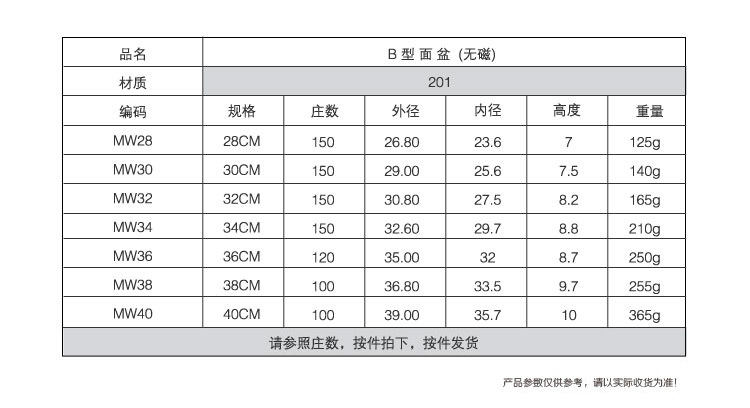 | 品名 | B 型 面 盆 (无磁) | | | | | |
|---|---|---|---|---|---|---|
| 材质 | 201 | | | | | |
| 编码 | 规格 | 庄数 | 外径 | 内径 | 高度 | 重量 |
| MW28 | 28CM | 150 | 26.80 | 23.6 | 7 | 125g |
| MW30 | 30CM | 150 | 29.00 | 25.6 | 7.5 | 140g |
| MW32 | 32CM | 150 | 30.80 | 27.5 | 8.2 | 165g |
| MW34 | 34CM | 150 | 32.60 | 29.7 | 8.8 | 210g |
| MW36 | 36CM | 120 | 35.00 | 32 | 8.7 | 250g |
| MW38 | 38CM | 100 | 36.80 | 33.5 | 9.7 | 255g |
| MW40 | 40CM | 100 | 39.00 | 35.7 | 10 | 365g |
| 请参照庄数，按件拍下，按件发货 | | | | | | |

产品参数仅供参考，请以实际收货为准!